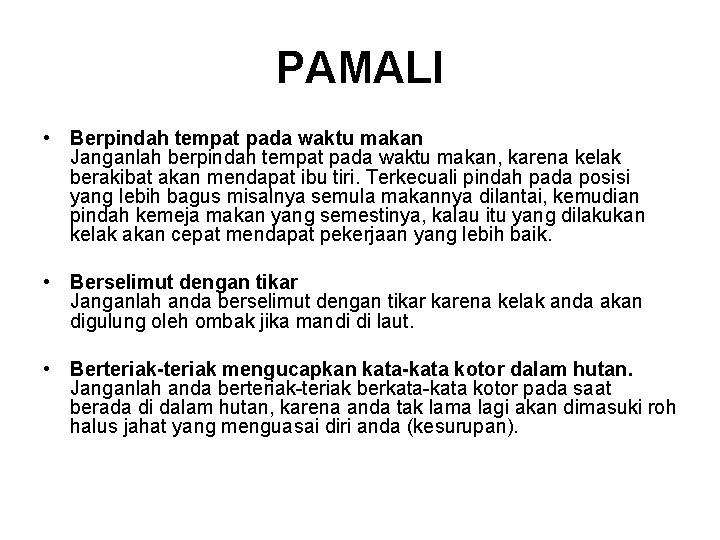 PAMALI

• Berpindah tempat pada waktu makan
Janganlah berpindah tempat pada waktu makan, karena kelak berakibat akan mendapat ibu tiri. Terkecuali pindah pada posisi yang lebih bagus misalnya semula makannya dilantai, kemudian pindah kemeja makan yang semestinya, kalau itu yang dilakukan kelak akan cepat mendapat pekerjaan yang lebih baik.

• Berselimut dengan tikar
Janganlah anda berselimut dengan tikar karena kelak anda akan digulung oleh ombak jika mandi di laut.

• Berteriak-teriak mengucapkan kata-kata kotor dalam hutan.
Janganlah anda berteriak-teriak berkata-kata kotor pada saat berada di dalam hutan, karena anda tak lama lagi akan dimasuki roh halus jahat yang menguasai diri anda (kesurupan).